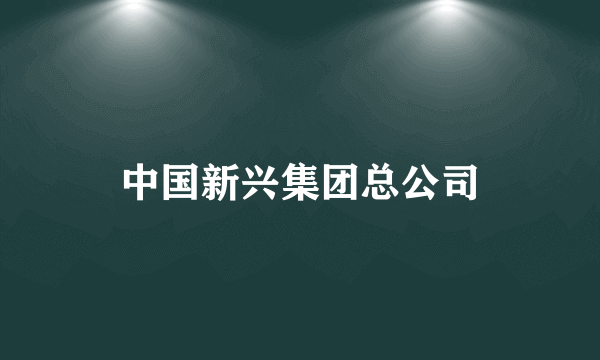 中国新兴集团总公司